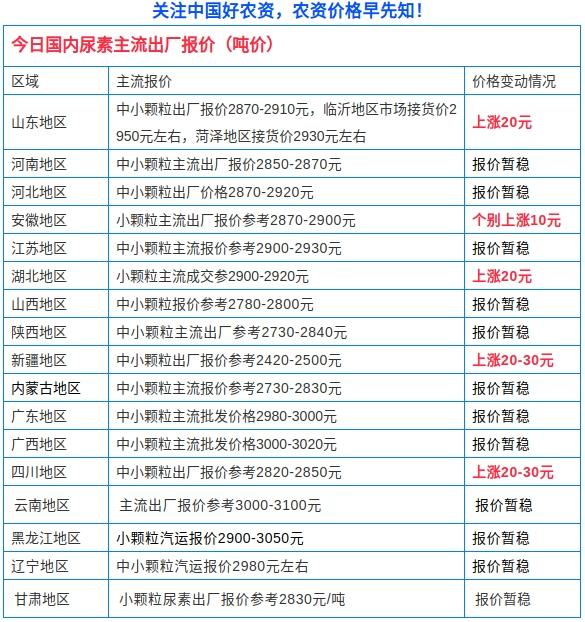 关注中国好农资，农资价格早先知！

今日国内尿素主流出厂报价（吨价）

| 区域 | 主流报价 | 价格变动情况 |
|---|---|---|
| 山东地区 | 中小颗粒出厂报价2870-2910元，临沂地区市场接货价2950元左右，菏泽地区接货价2930元左右 | 上涨20元 |
| 河南地区 | 中小颗粒主流出厂报价2850-2870元 | 报价暂稳 |
| 河北地区 | 中小颗粒出厂价格2870-2920元 | 报价暂稳 |
| 安徽地区 | 小颗粒主流出厂报价参考2870-2900元 | 个别上涨10元 |
| 江苏地区 | 中小颗粒主流报价参考2900-2930元 | 报价暂稳 |
| 湖北地区 | 小颗粒主流成交参2900-2920元 | 上涨20元 |
| 山西地区 | 中小颗粒报价参考2780-2800元 | 报价暂稳 |
| 陕西地区 | 中小颗粒主流出厂参考2730-2840元 | 报价暂稳 |
| 新疆地区 | 中小颗粒出厂报价参考2420-2500元 | 上涨20-30元 |
| 内蒙古地区 | 中小颗粒主流报价参考2730-2830元 | 报价暂稳 |
| 广东地区 | 中小颗粒主流批发价格2980-3000元 | 报价暂稳 |
| 广西地区 | 中小颗粒主流批发价格3000-3020元 | 报价暂稳 |
| 四川地区 | 中小颗粒出厂报价参考2820-2850元 | 上涨20-30元 |
| 云南地区 | 主流出厂报价参考3000-3100元 | 报价暂稳 |
| 黑龙江地区 | 小颗粒汽运报价2900-3050元 | 报价暂稳 |
| 辽宁地区 | 中小颗粒汽运报价2980元左右 | 报价暂稳 |
| 甘肃地区 | 小颗粒尿素出厂报价参考2830元/吨 | 报价暂稳 |